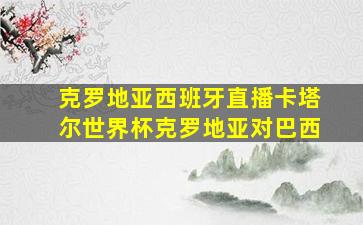 克罗地亚西班牙直播卡塔尔世界杯克罗地亚对巴西